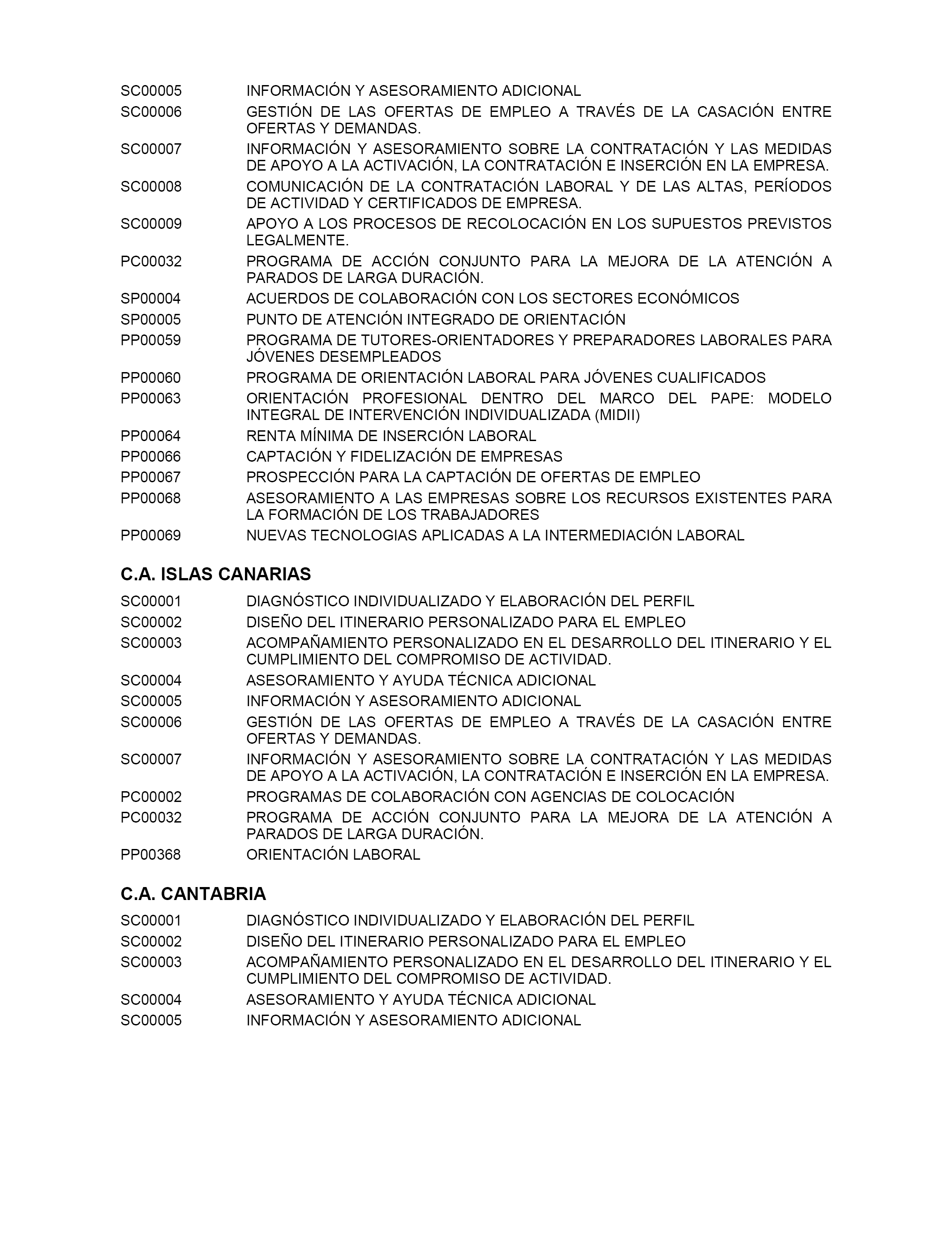 SC00005 INFORMACIÓN Y ASESORAMIENTO ADICIONAL
SC00006 GESTIÓN DE LAS OFERTAS DE EMPLEO A TRAVÉS DE LA CASACIÓN ENTRE OFERTAS Y DEMANDAS.
SC00007 INFORMACIÓN Y ASESORAMIENTO SOBRE LA CONTRATACIÓN Y LAS MEDIDAS DE APOYO A LA ACTIVACIÓN, LA CONTRATACIÓN E INSERCIÓN EN LA EMPRESA.
SC00008 COMUNICACIÓN DE LA CONTRATACIÓN LABORAL Y DE LAS ALTAS, PERÍODOS DE ACTIVIDAD Y CERTIFICADOS DE EMPRESA.
SC00009 APOYO A LOS PROCESOS DE RECOLOCACIÓN EN LOS SUPUESTOS PREVISTOS LEGALMENTE.
PC00032 PROGRAMA DE ACCIÓN CONJUNTO PARA LA MEJORA DE LA ATENCIÓN A PARADOS DE LARGA DURACIÓN.
SP00004 ACUERDOS DE COLABORACIÓN CON LOS SECTORES ECONÓMICOS
SP00005 PUNTO DE ATENCIÓN INTEGRADO DE ORIENTACIÓN
PP00059 PROGRAMA DE TUTORES-ORIENTADORES Y PREPARADORES LABORALES PARA JÓVENES DESEMPLEADOS
PP00060 PROGRAMA DE ORIENTACIÓN LABORAL PARA JÓVENES CUALIFICADOS
PP00063 ORIENTACIÓN PROFESIONAL DENTRO DEL MARCO DEL PAPE: MODELO INTEGRAL DE INTERVENCIÓN INDIVIDUALIZADA (MIDII)
PP00064 RENTA MÍNIMA DE INSERCIÓN LABORAL
PP00066 CAPTACIÓN Y FIDELIZACIÓN DE EMPRESAS
PP00067 PROSPECCIÓN PARA LA CAPTACIÓN DE OFERTAS DE EMPLEO
PP00068 ASESORAMIENTO A LAS EMPRESAS SOBRE LOS RECURSOS EXISTENTES PARA LA FORMACIÓN DE LOS TRABAJADORES
PP00069 NUEVAS TECNOLOGIAS APLICADAS A LA INTERMEDIACIÓN LABORAL

C.A. ISLAS CANARIAS

SC00001 DIAGNÓSTICO INDIVIDUALIZADO Y ELABORACIÓN DEL PERFIL
SC00002 DISEÑO DEL ITINERARIO PERSONALIZADO PARA EL EMPLEO
SC00003 ACOMPAÑAMIENTO PERSONALIZADO EN EL DESARROLLO DEL ITINERARIO Y EL CUMPLIMIENTO DEL COMPROMISO DE ACTIVIDAD.
SC00004 ASESORAMIENTO Y AYUDA TÉCNICA ADICIONAL
SC00005 INFORMACIÓN Y ASESORAMIENTO ADICIONAL
SC00006 GESTIÓN DE LAS OFERTAS DE EMPLEO A TRAVÉS DE LA CASACIÓN ENTRE OFERTAS Y DEMANDAS.
SC00007 INFORMACIÓN Y ASESORAMIENTO SOBRE LA CONTRATACIÓN Y LAS MEDIDAS DE APOYO A LA ACTIVACIÓN, LA CONTRATACIÓN E INSERCIÓN EN LA EMPRESA.
PC00002 PROGRAMAS DE COLABORACIÓN CON AGENCIAS DE COLOCACIÓN
PC00032 PROGRAMA DE ACCIÓN CONJUNTO PARA LA MEJORA DE LA ATENCIÓN A PARADOS DE LARGA DURACIÓN.
PP00368 ORIENTACIÓN LABORAL

C.A. CANTABRIA

SC00001 DIAGNÓSTICO INDIVIDUALIZADO Y ELABORACIÓN DEL PERFIL
SC00002 DISEÑO DEL ITINERARIO PERSONALIZADO PARA EL EMPLEO
SC00003 ACOMPAÑAMIENTO PERSONALIZADO EN EL DESARROLLO DEL ITINERARIO Y EL CUMPLIMIENTO DEL COMPROMISO DE ACTIVIDAD.
SC00004 ASESORAMIENTO Y AYUDA TÉCNICA ADICIONAL
SC00005 INFORMACIÓN Y ASESORAMIENTO ADICIONAL